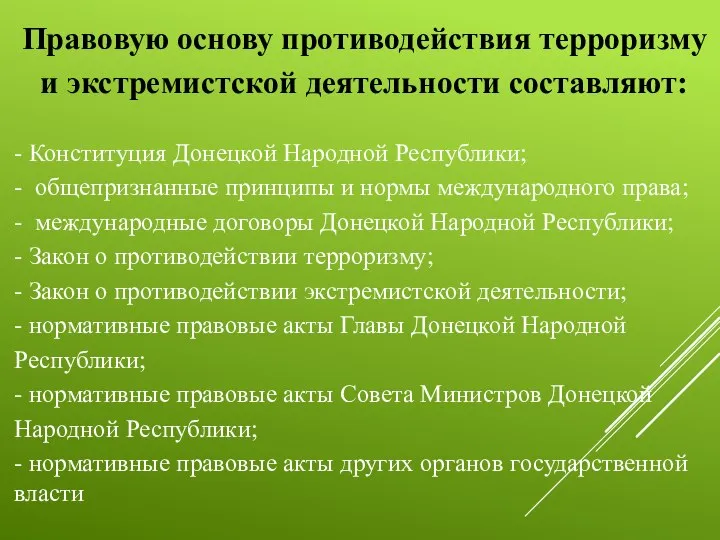 Правовую основу противодействия терроризму и экстремистской деятельности составляют:

- Конституция Донецкой Народной Республики;
- общепризнанные принципы и нормы международного права;
- международные договоры Донецкой Народной Республики;
- Закон о противодействии терроризму;
- Закон о противодействии экстремистской деятельности;
- нормативные правовые акты Главы Донецкой Народной Республики;
- нормативные правовые акты Совета Министров Донецкой Народной Республики;
- нормативные правовые акты других органов государственной власти